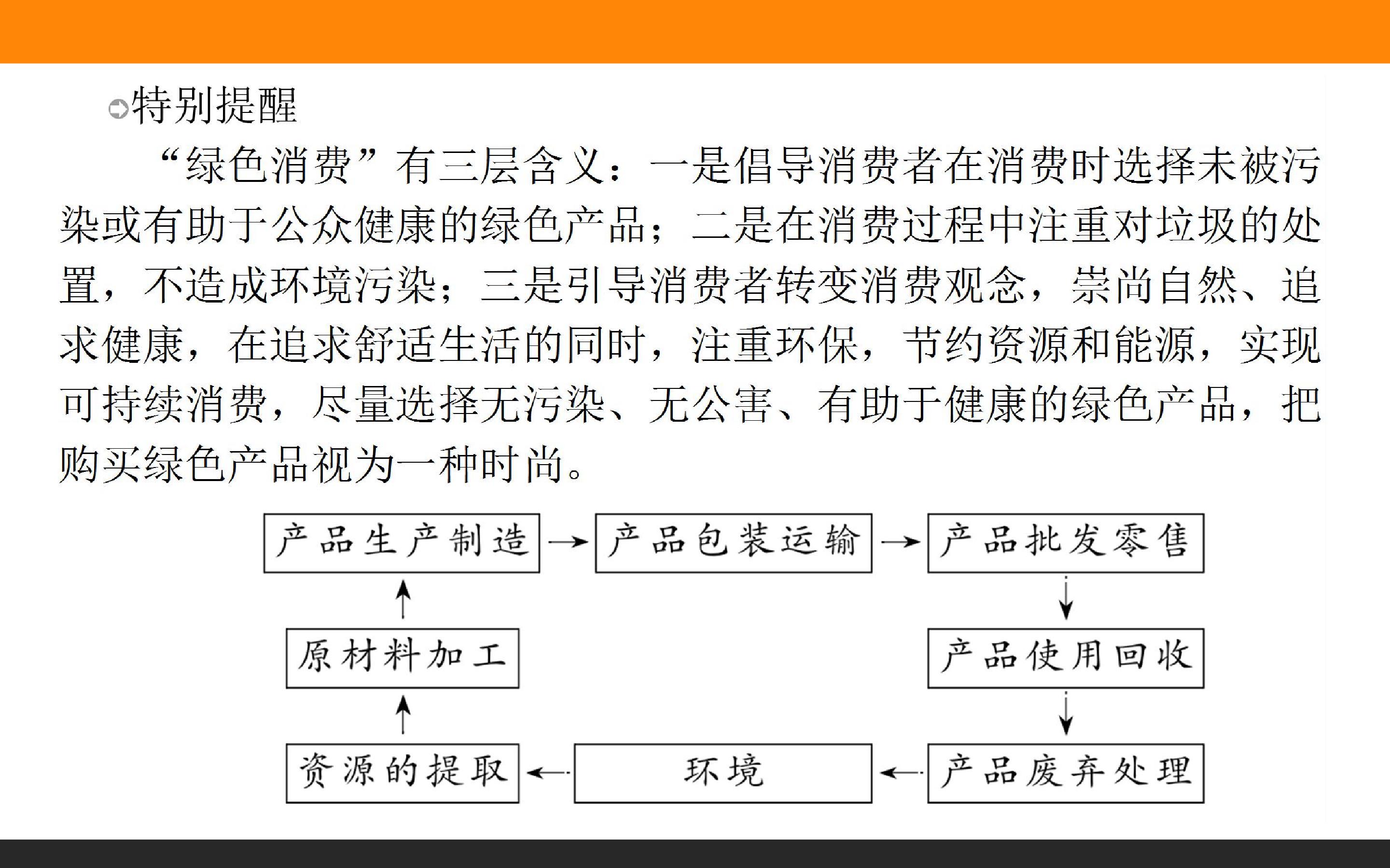 特别提醒

“绿色消费”有三层含义：一是倡导消费者在消费时选择未被污染或有助于公众健康的绿色产品；二是在消费过程中注重对垃圾的处置，不造成环境污染；三是引导消费者转变消费观念，崇尚自然、追求健康，在追求舒适生活的同时，注重环保，节约资源和能源，实现可持续消费，尽量选择无污染、无公害、有助于健康的绿色产品，把购买绿色产品视为一种时尚。

产品生产制造 → 产品包装运输 → 产品批发零售

原材料加工

产品使用回收

资源的提取 ← 环境 ← 产品废弃处理